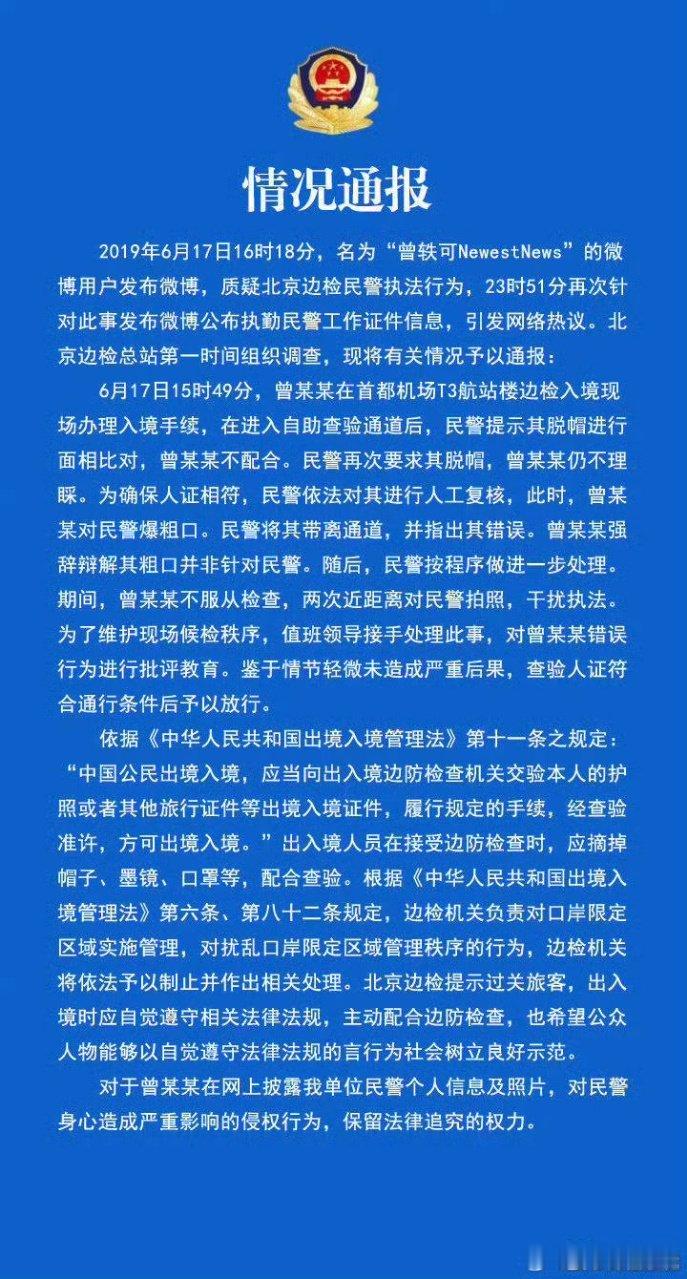 情况通报

2019年6月17日16时18分，名为“曾轶可NewestNews”的微博用户发布微博，质疑北京边检民警执法行为，23时51分再次针对此事发布微博公布执勤民警工作证件信息，引发网络热议。北京边检总站第一时间组织调查，现将有关情况予以通报：

6月17日15时49分，曾某某在首都机场T3航站楼边检入境现场办理入境手续，在进入自助查验通道后，民警提示其脱帽进行面相比对，曾某某不配合。民警再次要求其脱帽，曾某某仍不理睬。为确保人证相符，民警依法对其进行人工复核，此时，曾某某对民警爆粗口。民警将其带离通道，并指出其错误。曾某某强辞辩解其粗口并非针对民警。随后，民警按程序做进一步处理。期间，曾某某不服从检查，两次近距离对民警拍照，干扰执法。为了维护现场候检秩序，值班领导接手处理此事，对曾某某错误行为进行批评教育。鉴于情节轻微未造成严重后果，查验人证符合通行条件后予以放行。

依据《中华人民共和国出境入境管理法》第十一条之规定：“中国公民出境入境，应当向出入境边防检查机关交验本人的护照或者其他旅行证件等出境入境证件，履行规定的手续，经查验准许，方可出境入境。”出入境人员在接受边防检查时，应摘掉帽子、墨镜、口罩等，配合查验。根据《中华人民共和国出境入境管理法》第六条、第八十二条规定，边检机关负责对口岸限定区域实施管理，对扰乱口岸限定区域管理秩序的行为，边检机关将依法予以制止并作出相关处理。北京边检提示过关旅客，出入境时应自觉遵守相关法律法规，主动配合边防检查，也希望公众人物能够以自觉遵守法律法规的言行为社会树立良好示范。

对于曾某某在网上披露我单位民警个人信息及照片，对民警身心造成严重影响的侵权行为，保留法律追究的权力。